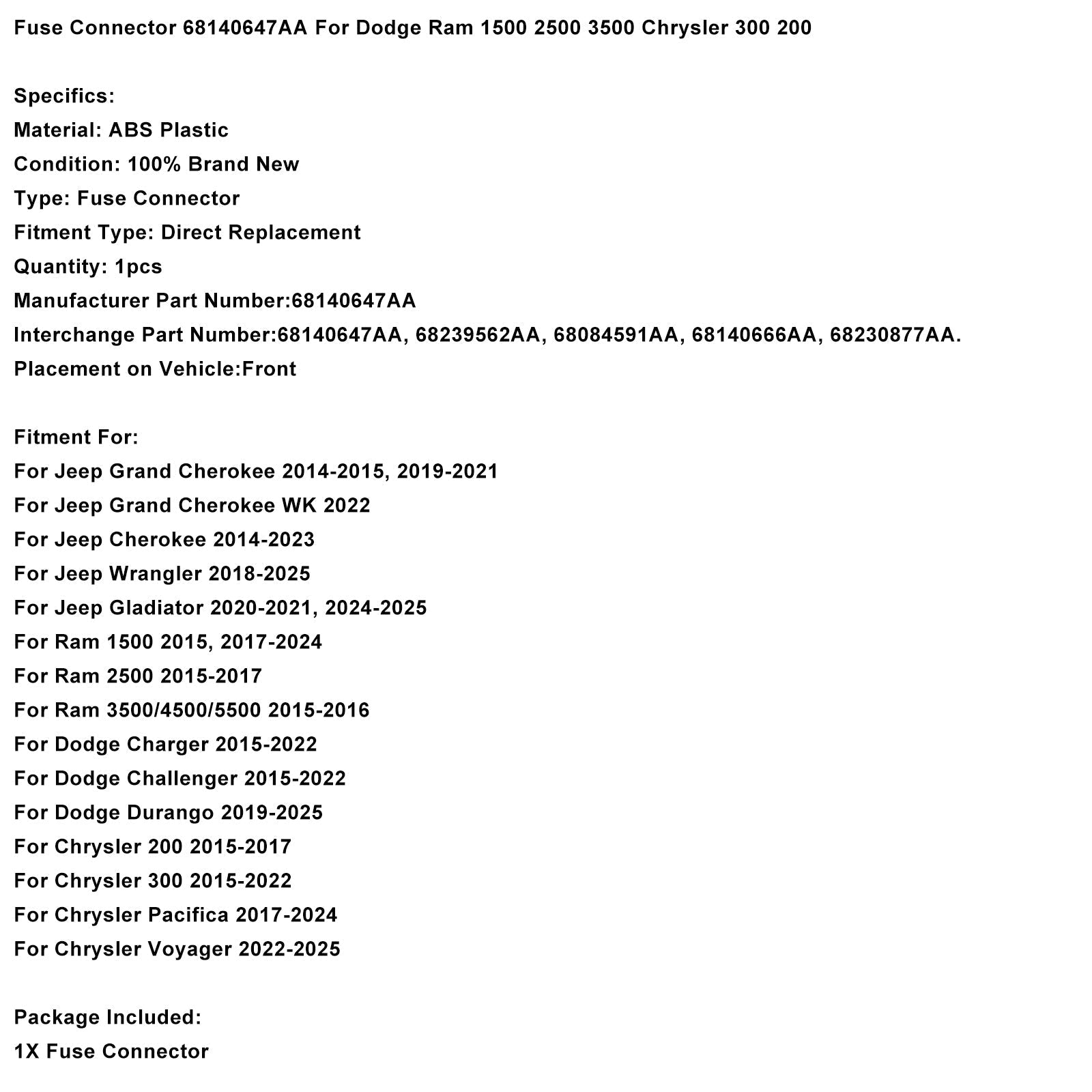 Fuse Connector 68140647AA For Dodge Ram 1500 2500 3500 Chrysler 300 200

Specifics:
Material: ABS Plastic
Condition: 100% Brand New
Type: Fuse Connector
Fitment Type: Direct Replacement
Quantity: 1pcs
Manufacturer Part Number:68140647AA
Interchange Part Number:68140647AA, 68239562AA, 68084591AA, 68140666AA, 68230877AA.
Placement on Vehicle:Front

Fitment For:
For Jeep Grand Cherokee 2014-2015, 2019-2021
For Jeep Grand Cherokee WK 2022
For Jeep Cherokee 2014-2023
For Jeep Wrangler 2018-2025
For Jeep Gladiator 2020-2021, 2024-2025
For Ram 1500 2015, 2017-2024
For Ram 2500 2015-2017
For Ram 3500/4500/5500 2015-2016
For Dodge Charger 2015-2022
For Dodge Challenger 2015-2022
For Dodge Durango 2019-2025
For Chrysler 200 2015-2017
For Chrysler 300 2015-2022
For Chrysler Pacifica 2017-2024
For Chrysler Voyager 2022-2025

Package Included:
1X Fuse Connector